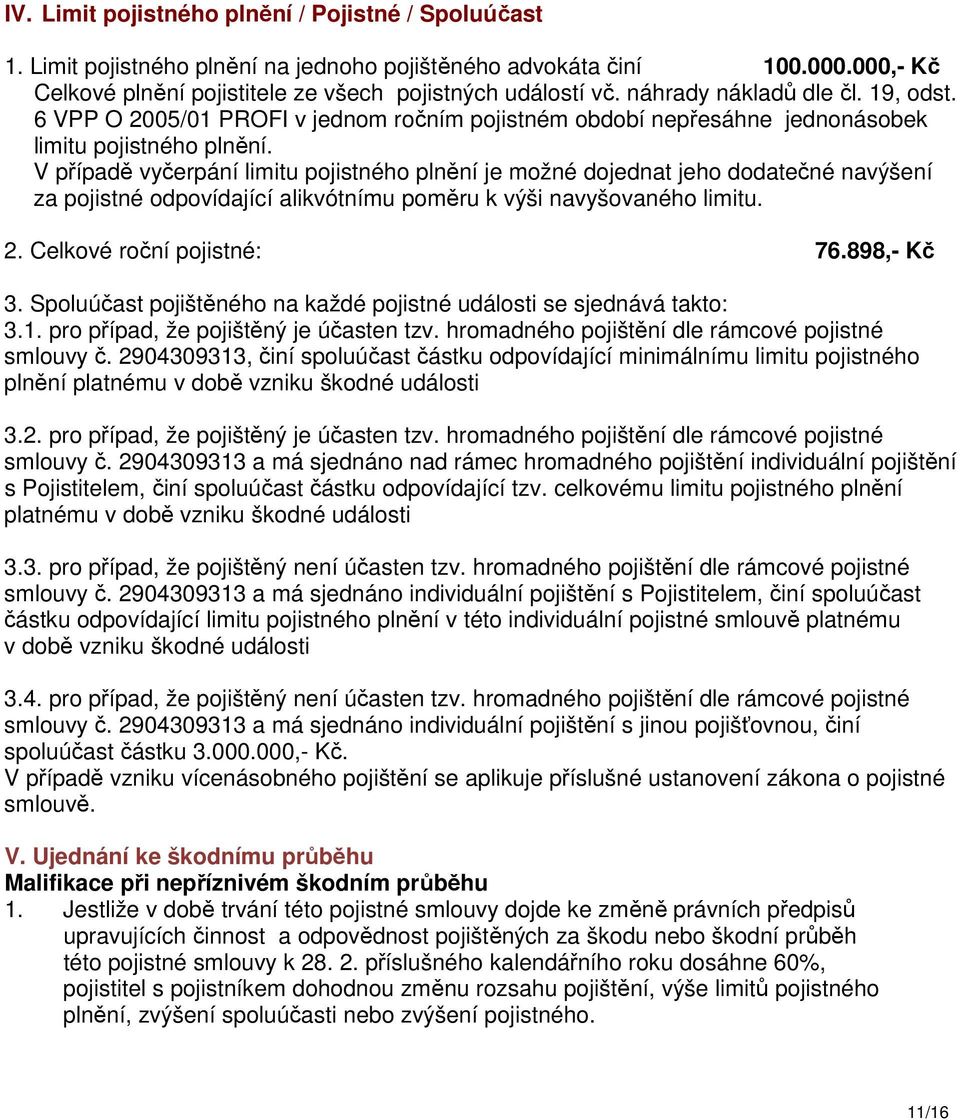 IV. Limit pojistného plnění / Pojistné / Spoluúčast

1. Limit pojistného plnění na jednoho pojištěného advokáta činí 100.000.000,- Kč
Celkové plnění pojistitele ze všech pojistných událostí vč. náhrady nákladů dle čl. 19, odst. 6 VPP O 2005/01 PROFI v jednom ročním pojistném období nepřesáhne jednonásobek limitu pojistného plnění.
V případě vyčerpání limitu pojistného plnění je možné dojednat jeho dodatečné navýšení za pojistné odpovídající alikvótnímu poměru k výši navyšovaného limitu.

2. Celkové roční pojistné: 76.898,- Kč

3. Spoluúčast pojištěného na každé pojistné události se sjednává takto:
3.1. pro případ, že pojištěný je účasten tzv. hromadného pojištění dle rámcové pojistné smlouvy č. 2904309313, činí spoluúčast částku odpovídající minimálnímu limitu pojistného plnění platnému v době vzniku škodné události

3.2. pro případ, že pojištěný je účasten tzv. hromadného pojištění dle rámcové pojistné smlouvy č. 2904309313 a má sjednáno nad rámec hromadného pojištění individuální pojištění s Pojistitelem, činí spoluúčast částku odpovídající tzv. celkovému limitu pojistného plnění platnému v době vzniku škodné události

3.3. pro případ, že pojištěný není účasten tzv. hromadného pojištění dle rámcové pojistné smlouvy č. 2904309313 a má sjednáno individuální pojištění s Pojistitelem, činí spoluúčast částku odpovídající limitu pojistného plnění v této individuální pojistné smlouvě platnému v době vzniku škodné události

3.4. pro případ, že pojištěný není účasten tzv. hromadného pojištění dle rámcové pojistné smlouvy č. 2904309313 a má sjednáno individuální pojištění s jinou pojišťovnou, činí spoluúčast částku 3.000.000,- Kč.
V případě vzniku vícenásobného pojištění se aplikuje příslušné ustanovení zákona o pojistné smlouvě.

V. Ujednání ke škodnímu průběhu
Malifikace při nepříznivém škodním průběhu
1. Jestliže v době trvání této pojistné smlouvy dojde ke změně právních předpisů upravujících činnost a odpovědnost pojištěných za škodu nebo škodní průběh této pojistné smlouvy k 28. 2. příslušného kalendářního roku dosáhne 60%, pojistitel s pojistníkem dohodnou změnu rozsahu pojištění, výše limitů pojistného plnění, zvýšení spoluúčasti nebo zvýšení pojistného.

11/16